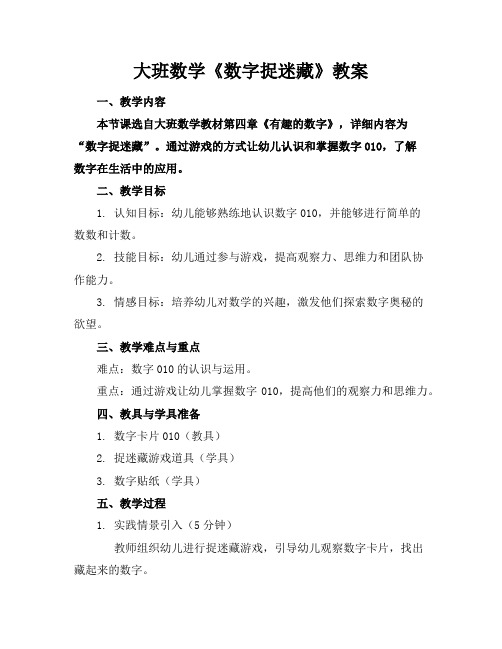 大班数学《数字捉迷藏》教案

一、教学内容

本节课选自大班数学教材第四章《有趣的数字》，详细内容为“数字捉迷藏”。通过游戏的方式让幼儿认识和掌握数字 010，了解数字在生活中的应用。

二、教学目标

1. 认知目标：幼儿能够熟练地认识数字 010，并能够进行简单的数数和计数。

2. 技能目标：幼儿通过参与游戏，提高观察力、思维力和团队协作能力。

3. 情感目标：培养幼儿对数学的兴趣，激发他们探索数字奥秘的欲望。

三、教学难点与重点

难点：数字 010 的认识与运用。

重点：通过游戏让幼儿掌握数字 010，提高他们的观察力和思维力。

四、教具与学具准备

1. 数字卡片 010（教具）

2. 捉迷藏游戏道具（学具）

3. 数字贴纸（学具）

五、教学过程

1. 实践情景引入（5 分钟）

教师组织幼儿进行捉迷藏游戏，引导幼儿观察数字卡片，找出藏起来的数字。